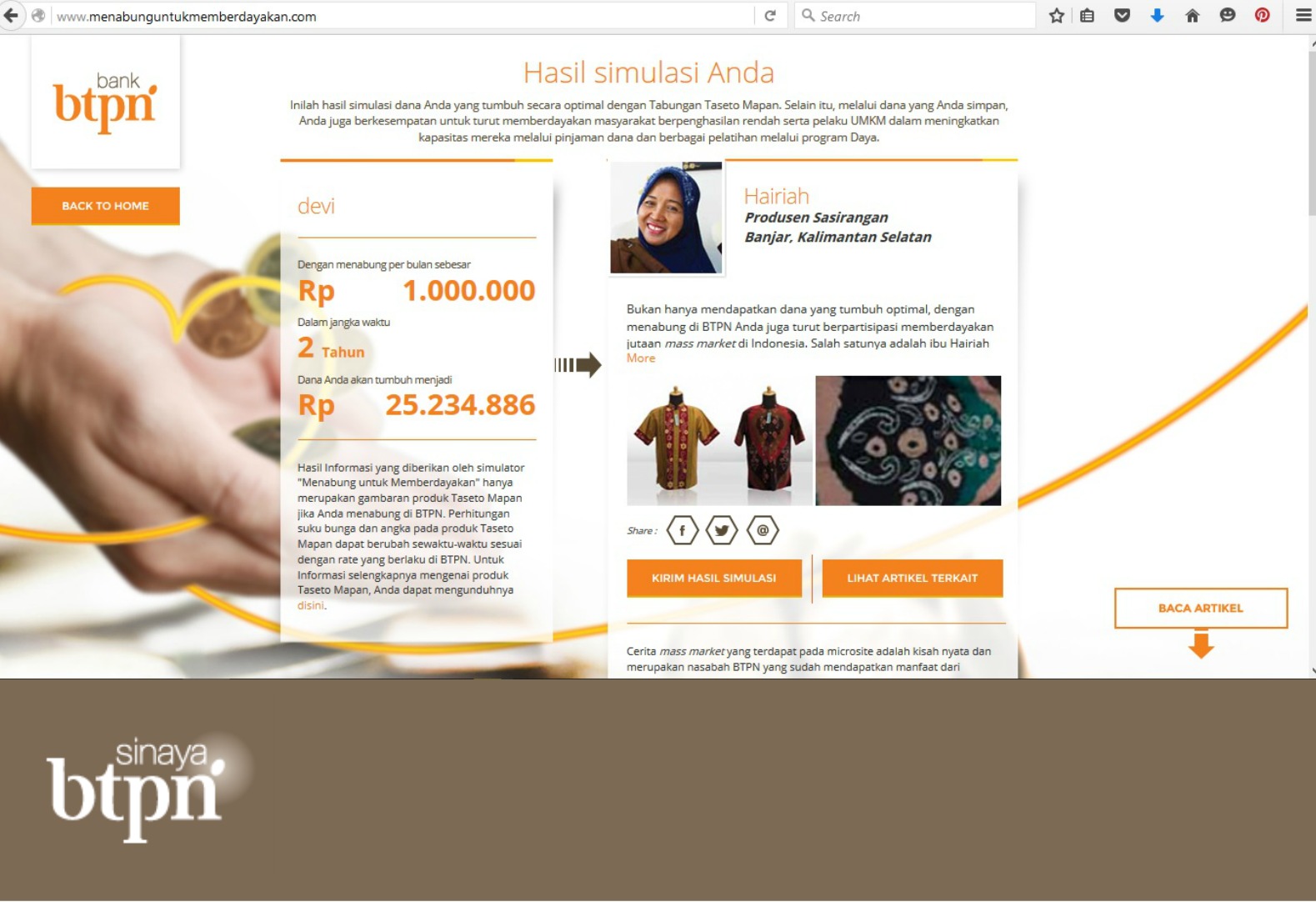 www.menabunguntukmemberdayakan.com

Search

bank
btpn

BACK TO HOME

Hasil simulasi Anda

Inilah hasil simulasi dana Anda yang tumbuh secara optimal dengan Tabungan Taseto Mapan. Selain itu, melalui dana yang Anda simpan, Anda juga berkesempatan untuk turut memberdayakan masyarakat berpenghasilan rendah serta pelaku UMKM dalam meningkatkan kapasitas mereka melalui pinjaman dana dan berbagai pelatihan melalui program Daya.

devi

Dengan menabung per bulan sebesar

Rp 1.000.000

Dalam jangka waktu

2 Tahun

Dana Anda akan tumbuh menjadi

Rp 25.234.886

Hasil Informasi yang diberikan oleh simulator "Menabung untuk Memberdayakan" hanya merupakan gambaran produk Taseto Mapan jika Anda menabung di BTPN. Perhitungan suku bunga dan angka pada produk Taseto Mapan dapat berubah sewaktu-waktu sesuai dengan rate yang berlaku di BTPN. Untuk Informasi selengkapnya mengenai produk Taseto Mapan, Anda dapat mengunduhnya disini.

Hairiah
Produsen Sasirangan
Banjar, Kalimantan Selatan

Bukan hanya mendapatkan dana yang tumbuh optimal, dengan menabung di BTPN Anda juga turut berpartisipasi memberdayakan jutaan mass market di Indonesia. Salah satunya adalah ibu Hairiah
More

Share :

KIRIM HASIL SIMULASI

LIHAT ARTIKEL TERKAIT

Cerita mass market yang terdapat pada microsite adalah kisah nyata dan merupakan nasabah BTPN yang sudah mendapatkan manfaat dari

BACA ARTIKEL

sinaya
btpn